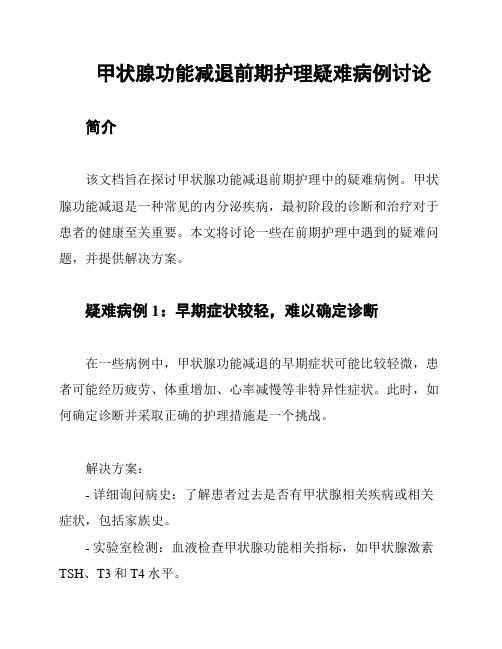 甲状腺功能减退前期护理疑难病例讨论

简介

该文档旨在探讨甲状腺功能减退前期护理中的疑难病例。甲状腺功能减退是一种常见的内分泌疾病，最初阶段的诊断和治疗对于患者的健康至关重要。本文将讨论一些在前期护理中遇到的疑难问题，并提供解决方案。

疑难病例 1：早期症状较轻，难以确定诊断

在一些病例中，甲状腺功能减退的早期症状可能比较轻微，患者可能经历疲劳、体重增加、心率减慢等非特异性症状。此时，如何确定诊断并采取正确的护理措施是一个挑战。

解决方案：

- 详细询问病史：了解患者过去是否有甲状腺相关疾病或相关症状，包括家族史。

- 实验室检测：血液检查甲状腺功能相关指标，如甲状腺激素TSH、T3 和 T4 水平。